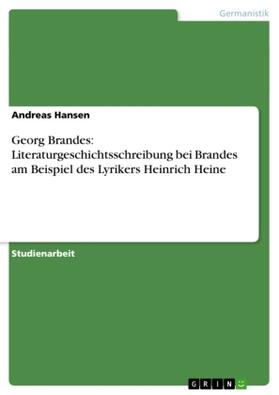 Germanistik

Andreas Hansen

Georg Brandes: Literaturgeschichtsschreibung bei Brandes am Beispiel des Lyrikers Heinrich Heine

Studienarbeit

GRIN